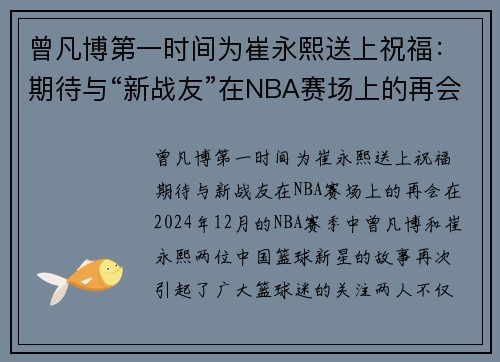 曾凡博第一时间为崔永熙送上祝福：期待与“新战友”在NBA赛场上的再会

曾凡博第一时间为崔永熙送上祝福期待与新战友在NBA赛场上的再会在2024年12月的NBA赛季中曾凡博和崔永熙两位中国篮球新星的故事再次引起了广大篮球迷的关注两人不仅